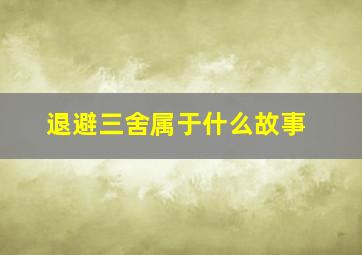 退避三舍属于什么故事